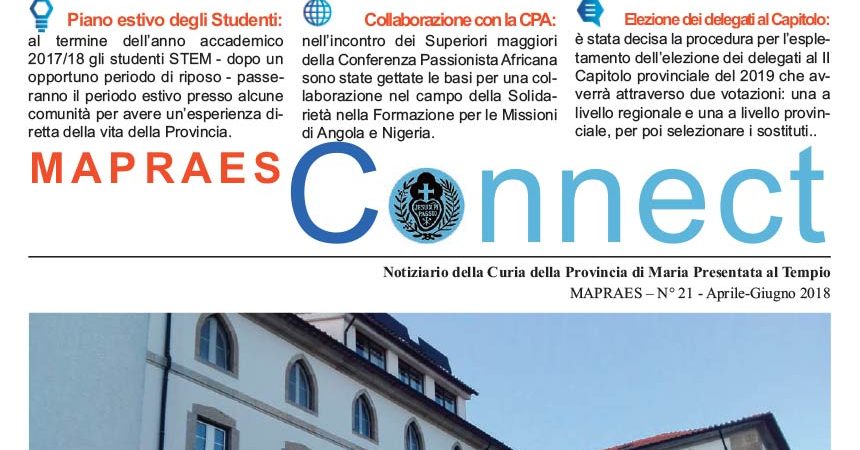 Piano estivo degli Studenti: al termine dell'anno accademico 2017/18 gli studenti STEM - dopo un opportuno periodo di riposo - passeranno il periodo estivo presso alcune comunità per avere un'esperienza diretta della vita della Provincia.

Collaborazione con la CPA: nell'incontro dei Superiori maggiori della Conferenza Passionista Africana sono state gettate le basi per una collaborazione nel campo della Solidarietà nella Formazione per le Missioni di Angola e Nigeria.

Elezione dei delegati al Capitolo: è stata decisa la procedura per l'espletamento dell'elezione dei delegati al II Capitolo provinciale del 2019 che avverrà attraverso due votazioni: una a livello regionale e una a livello provinciale, per poi selezionare i sostituti..

MAPRAES Connect

JESU XPI PASSIO

Notiziario della Curia della Provincia di Maria Presentata al Tempio
MAPRAES – N° 21 - Aprile-Giugno 2018